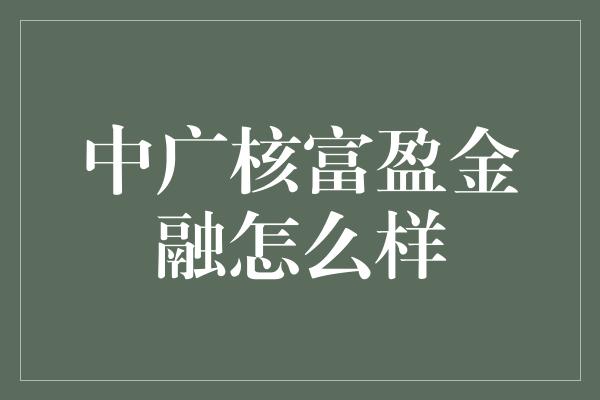 中广核富盈金融怎么样